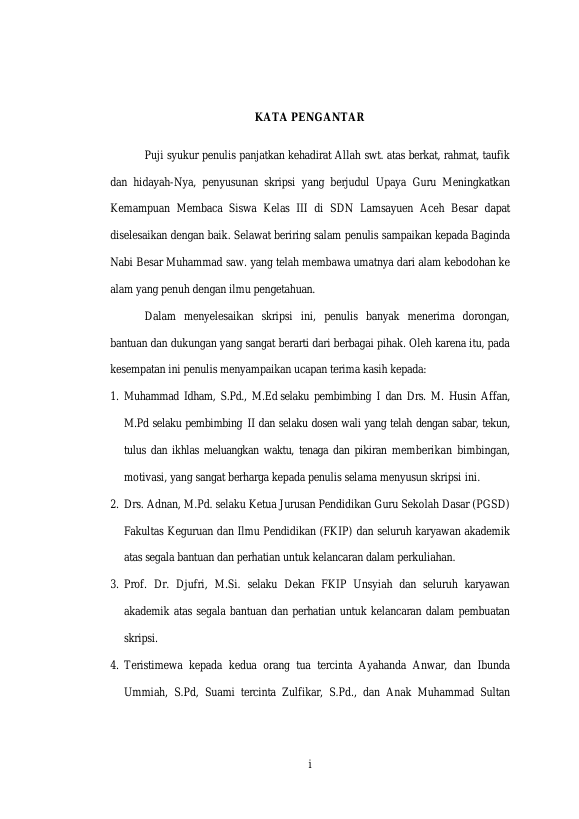 KATA PENGANTAR

Puji syukur penulis panjatkan kehadirat Allah swt. atas berkat, rahmat, taufik dan hidayah-Nya, penyusunan skripsi yang berjudul Upaya Guru Meningkatkan Kemampuan Membaca Siswa Kelas III di SDN Lamsayuen Aceh Besar dapat diselesaikan dengan baik. Selawat beriring salam penulis sampaikan kepada Baginda Nabi Besar Muhammad saw. yang telah membawa umatnya dari alam kebodohan ke alam yang penuh dengan ilmu pengetahuan.

Dalam menyelesaikan skripsi ini, penulis banyak menerima dorongan, bantuan dan dukungan yang sangat berarti dari berbagai pihak. Oleh karena itu, pada kesempatan ini penulis menyampaikan ucapan terima kasih kepada:

1. Muhammad Idham, S.Pd., M.Ed selaku pembimbing I dan Drs. M. Husin Affan, M.Pd selaku pembimbing II dan selaku dosen wali yang telah dengan sabar, tekun, tulus dan ikhlas meluangkan waktu, tenaga dan pikiran memberikan bimbingan, motivasi, yang sangat berharga kepada penulis selama menyusun skripsi ini.
2. Drs. Adnan, M.Pd. selaku Ketua Jurusan Pendidikan Guru Sekolah Dasar (PGSD) Fakultas Keguruan dan Ilmu Pendidikan (FKIP) dan seluruh karyawan akademik atas segala bantuan dan perhatian untuk kelancaran dalam perkuliahan.
3. Prof. Dr. Djufri, M.Si. selaku Dekan FKIP Unsyiah dan seluruh karyawan akademik atas segala bantuan dan perhatian untuk kelancaran dalam pembuatan skripsi.
4. Teristimewa kepada kedua orang tua tercinta Ayahanda Anwar, dan Ibunda Ummiah, S.Pd, Suami tercinta Zulfikar, S.Pd., dan Anak Muhammad Sultan

i